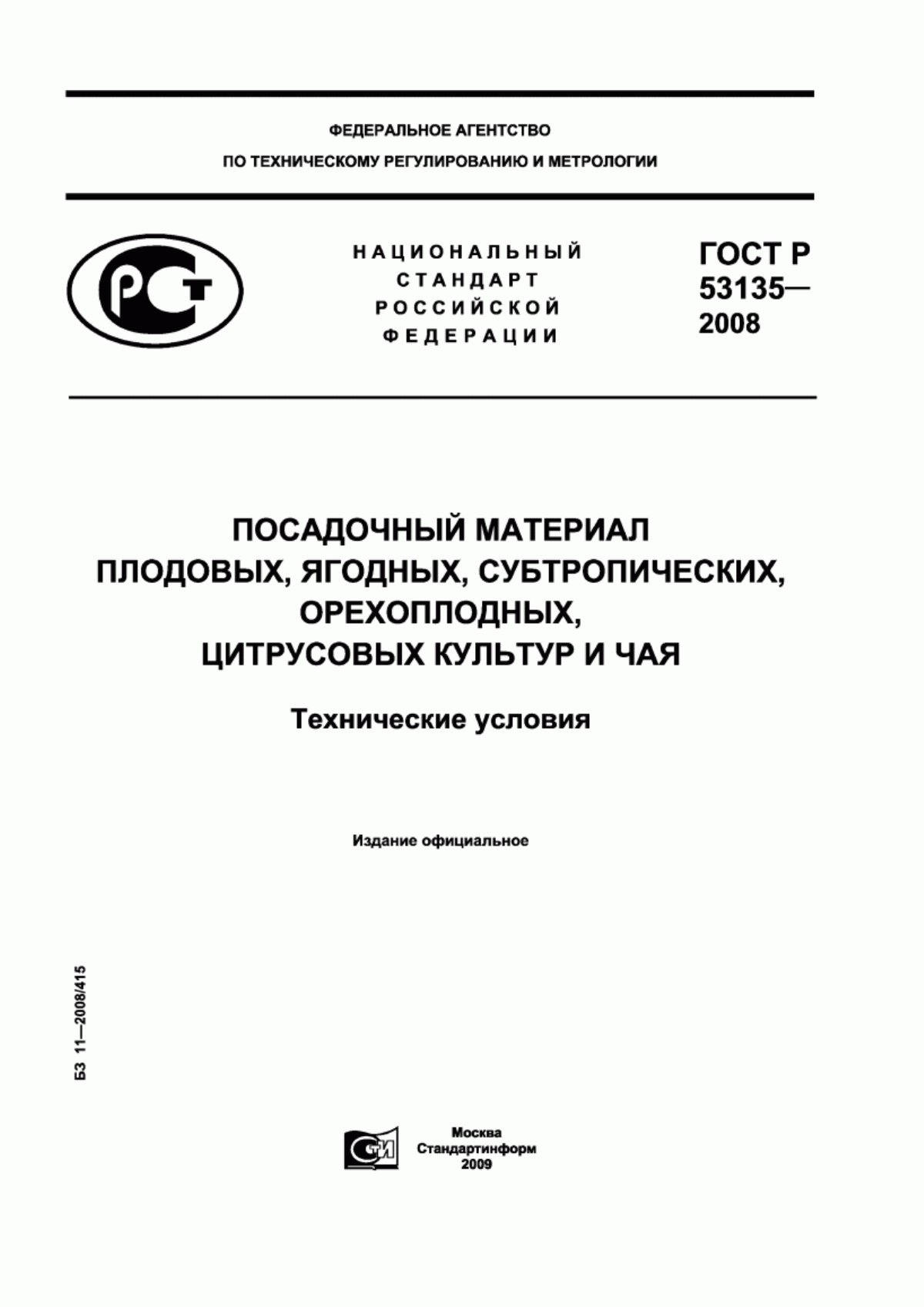 ФЕДЕРАЛЬНОЕ АГЕНТСТВО
ПО ТЕХНИЧЕСКОМУ РЕГУЛИРОВАНИЮ И МЕТРОЛОГИИ

РСТ

НАЦИОНАЛЬНЫЙ
СТАНДАРТ
РОССИЙСКОЙ
ФЕДЕРАЦИИ

ГОСТ Р
53135—
2008

ПОСАДОЧНЫЙ МАТЕРИАЛ
ПЛОДОВЫХ, ЯГОДНЫХ, СУБТРОПИЧЕСКИХ,
ОРЕХОПЛОДНЫХ,
ЦИТРУСОВЫХ КУЛЬТУР И ЧАЯ

Технические условия

Издание официальное

БЗ 11—2008/415

СТИ

Москва
Стандартинформ
2009